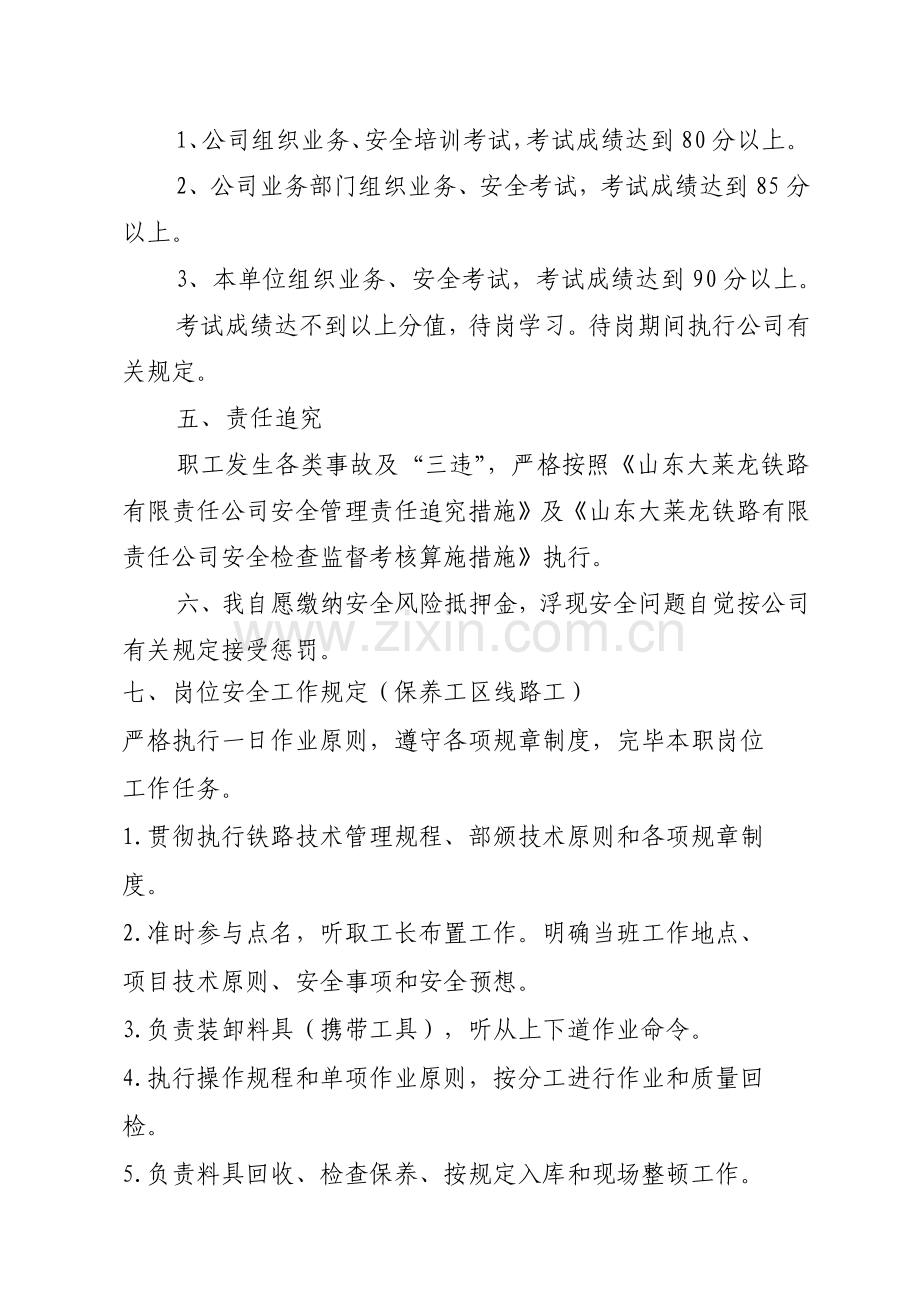 1、公司组织业务、安全培训考试，考试成绩达到80分以上。

2、公司业务部门组织业务、安全考试，考试成绩达到85分以上。

3、本单位组织业务、安全考试，考试成绩达到90分以上。

考试成绩达不到以上分值，待岗学习。待岗期间执行公司有关规定。

五、责任追究

职工发生各类事故及“三违”，严格按照《山东大莱龙铁路有限责任公司安全管理责任追究措施》及《山东大莱龙铁路有限责任公司安全检查监督考核算施措施》执行。

六、我自愿缴纳安全风险抵押金，浮现安全问题自觉按公司有关规定接受惩罚。

七、岗位安全工作规定（保养工区线路工）

严格执行一日作业原则，遵守各项规章制度，完毕本职岗位工作任务。

1.贯彻执行铁路技术管理规程、部颁技术原则和各项规章制度。

2.准时参与点名，听取工长布置工作。明确当班工作地点、项目技术原则、安全事项和安全预想。

3.负责装卸料具（携带工具），听从上下道作业命令。

4.执行操作规程和单项作业原则，按分工进行作业和质量回检。

5.负责料具回收、检查保养、按规定入库和现场整顿工作。

www.zixin.com.cn